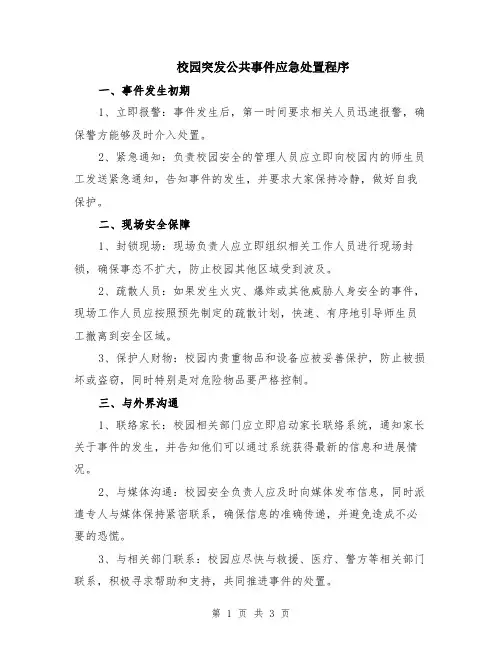 校园突发公共事件应急处置程序

一、事件发生初期

1、立即报警：事件发生后，第一时间要求相关人员迅速报警，确保警方能够及时介入处置。

2、紧急通知：负责校园安全的管理人员应立即向校园内的师生员工发送紧急通知，告知事件的发生，并要求大家保持冷静，做好自我保护。

二、现场安全保障

1、封锁现场：现场负责人应立即组织相关工作人员进行现场封锁，确保事态不扩大，防止校园其他区域受到波及。

2、疏散人员：如果发生火灾、爆炸或其他威胁人身安全的事件，现场工作人员应按照预先制定的疏散计划，快速、有序地引导师生员工撤离到安全区域。

3、保护人财物：校园内贵重物品和设备应被妥善保护，防止被损坏或盗窃，同时特别是对危险物品要严格控制。

三、与外界沟通

1、联络家长：校园相关部门应立即启动家长联络系统，通知家长关于事件的发生，并告知他们可以通过系统获得最新的信息和进展情况。

2、与媒体沟通：校园安全负责人应及时向媒体发布信息，同时派遣专人与媒体保持紧密联系，确保信息的准确传递，并避免造成不必要的恐慌。

3、与相关部门联系：校园应尽快与救援、医疗、警方等相关部门联系，积极寻求帮助和支持，共同推进事件的处置。

第 1 页 共 3 页